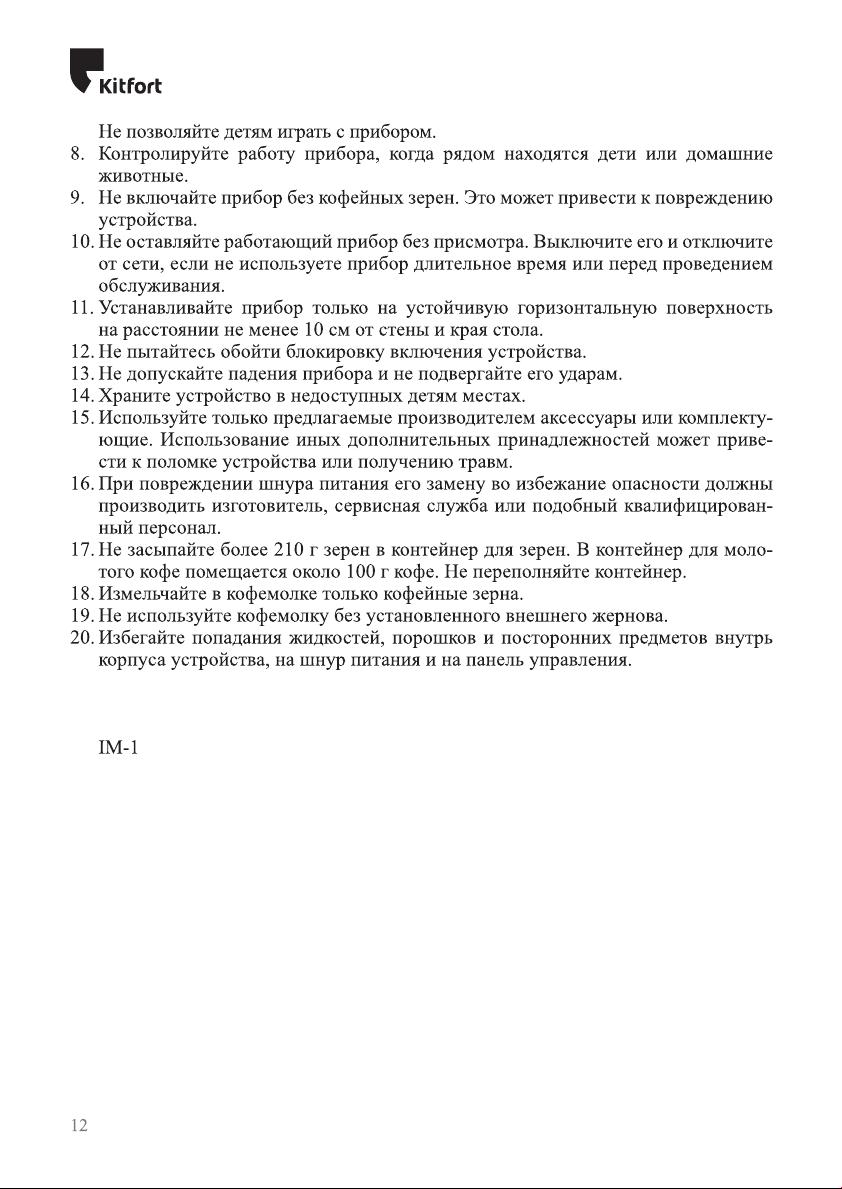 Kitfort

Не позволяйте детям играть с прибором.
8. Контролируйте работу прибора, когда рядом находятся дети или домашние животные.
9. Не включайте прибор без кофейных зерен. Это может привести к повреждению устройства.
10. Не оставляйте работающий прибор без присмотра. Выключите его и отключите от сети, если не используете прибор длительное время или перед проведением обслуживания.
11. Устанавливайте прибор только на устойчивую горизонтальную поверхность на расстоянии не менее 10 см от стены и края стола.
12. Не пытайтесь обойти блокировку включения устройства.
13. Не допускайте падения прибора и не подвергайте его ударам.
14. Храните устройство в недоступных детям местах.
15. Используйте только предлагаемые производителем аксессуары или комплектующие. Использование иных дополнительных принадлежностей может привести к поломке устройства или получению травм.
16. При повреждении шнура питания его замену во избежание опасности должны производить изготовитель, сервисная служба или подобный квалифицированный персонал.
17. Не засыпайте более 210 г зерен в контейнер для зерен. В контейнер для молотого кофе помещается около 100 г кофе. Не переполняйте контейнер.
18. Измельчайте в кофемолке только кофейные зерна.
19. Не используйте кофемолку без установленного внешнего жернова.
20. Избегайте попадания жидкостей, порошков и посторонних предметов внутрь корпуса устройства, на шнур питания и на панель управления.

IM-1

12